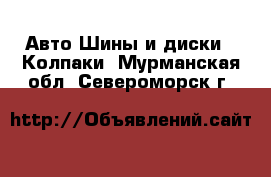 Авто Шины и диски Колпаки Мурманская обл Североморск г

http://Объявлений.сайт